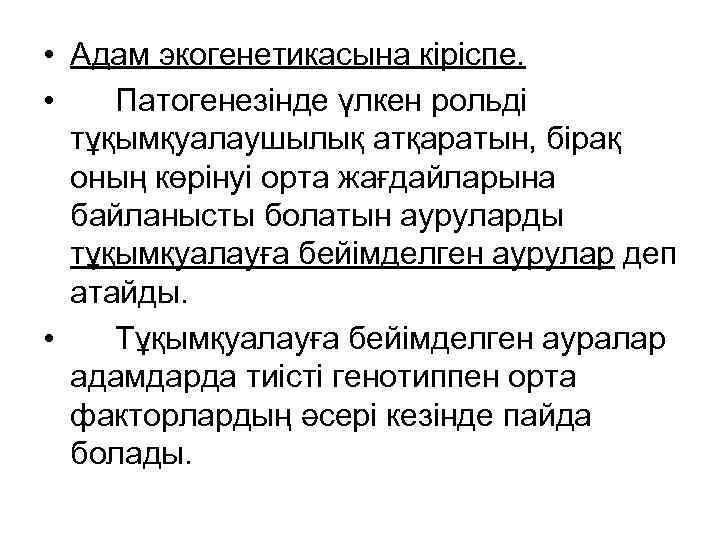 • Адам экогенетикасына кіріспе.

• Патогенезінде үлкен рольді тұқымқуалаушылық атқаратын, бірақ оның көрінуі орта жағдайларына байланысты болатын ауруларды тұқымқуалауға бейімделген аурулар деп атайды.

• Тұқымқуалауға бейімделген ауралар адамдарда тиісті генотиппен орта факторлардың әсері кезінде пайда болады.